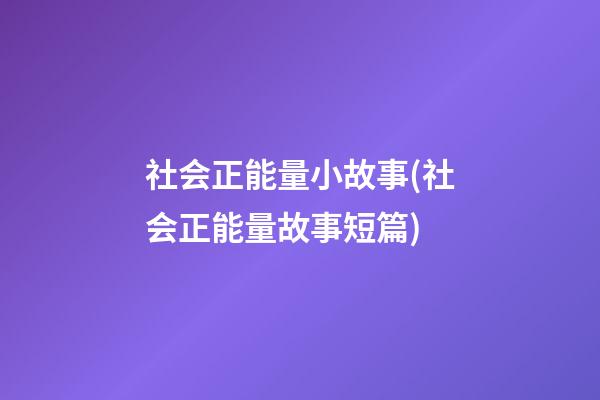 社会正能量小故事(社会正能量故事短篇)